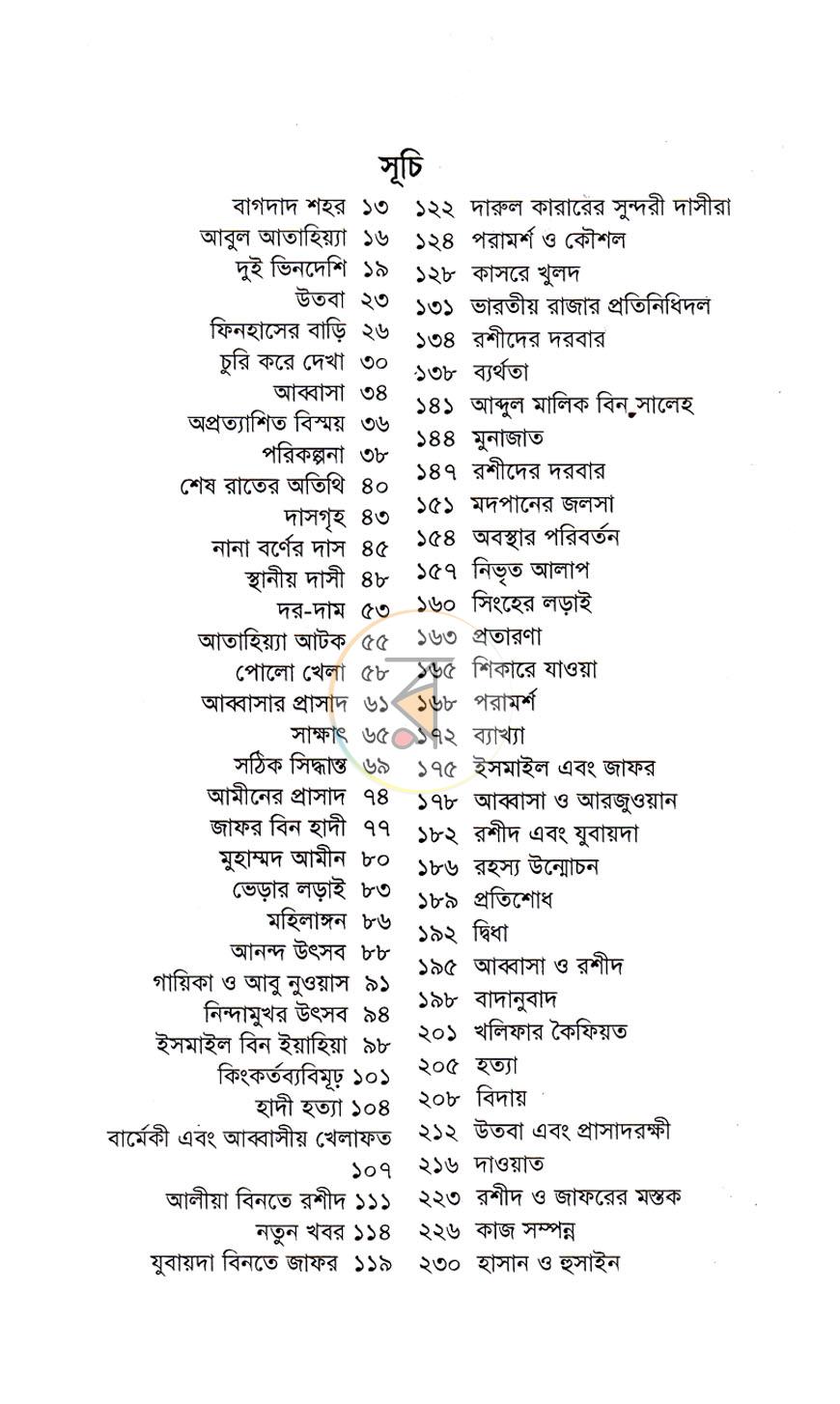 সূচি

বাগদাদ শহর ১৩
আবুল আতাহিয়্যা ১৬
দুই ভিনদেশি ১৯
উতবা ২৩
ফিনহাসের বাড়ি ২৬
চুরি করে দেখা ৩০
আব্বাসা ৩৪
অপ্রত্যাশিত বিস্ময় ৩৬
পরিকল্পনা ৩৮
শেষ রাতের অতিথি ৪০
দাসগৃহ ৪৩
নানা বর্ণের দাস ৪৫
স্থানীয় দাসী ৪৮
দর-দাম ৫৩
আতাহিয়্যা আটক ৫৫
পোলো খেলা ৫৮
আব্বাসার প্রাসাদ ৬১
সাক্ষাৎ ৬৫
সঠিক সিদ্ধান্ত ৬৯
আমীনের প্রাসাদ ৭৪
জাফর বিন হাদী ৭৭
মুহাম্মদ আমীন ৮০
ভেড়ার লড়াই ৮৩
মহিলাঙ্গন ৮৬
আনন্দ উৎসব ৮৮
গায়িকা ও আবু নুওয়াস ৯১
নিন্দামুখর উৎসব ৯৪
ইসমাইল বিন ইয়াহিয়া ৯৮
কিংকর্তব্যবিমূঢ় ১০১
হাদী হত্যা ১০৪
বার্মেকী এবং আব্বাসীয় খেলাফত ১০৭
আলীয়া বিনতে রশীদ ১১১
নতুন খবর ১১৪
যুবায়দা বিনতে জাফর ১১৯

১২২ দারুল কারারের সুন্দরী দাসীরা
১২৪ পরামর্শ ও কৌশল
১২৮ কাসরে খুলদ
১৩১ ভারতীয় রাজার প্রতিনিধিদল
১৩৪ রশীদের দরবার
১৩৮ ব্যর্থতা
১৪১ আব্দুল মালিক বিন সালেহ
১৪৪ মুনাজাত
১৪৭ রশীদের দরবার
১৫১ মদপানের জলসা
১৫৪ অবস্থার পরিবর্তন
১৫৭ নিভৃত আলাপ
১৬০ সিংহের লড়াই
১৬৩ প্রতারণা
১৬৫ শিকারে যাওয়া
১৬৮ পরামর্শ
১৭২ ব্যাখ্যা
১৭৫ ইসমাইল এবং জাফর
১৭৮ আব্বাসা ও আরজুওয়ান
১৮২ রশীদ এবং যুবায়দা
১৮৬ রহস্য উন্মোচন
১৮৯ প্রতিশোধ
১৯২ দ্বিধা
১৯৫ আব্বাসা ও রশীদ
১৯৮ বাদানুবাদ
২০১ খলিফার কৈফিয়ত
২০৫ হত্যা
২০৮ বিদায়
২১২ উতবা এবং প্রাসাদরক্ষী
২১৬ দাওয়াত
২২৩ রশীদ ও জাফরের মস্তক
২২৬ কাজ সম্পন্ন
২৩০ হাসান ও হুসাইন